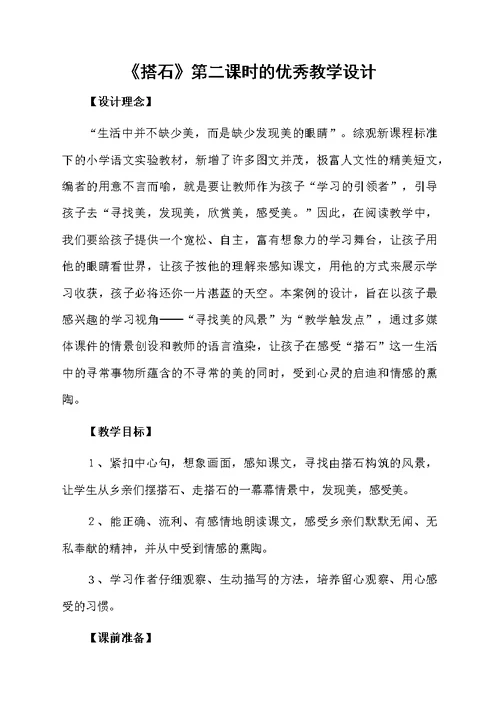 《搭石》第二课时的优秀教学设计

【设计理念】

“生活中并不缺少美，而是缺少发现美的眼睛”。综观新课程标准下的小学语文实验教材，新增了许多图文并茂，极富人文性的精美短文，编者的用意不言而喻，就是要让教师作为孩子“学习的引领者”，引导孩子去“寻找美，发现美，欣赏美，感受美。”因此，在阅读教学中，我们要给孩子提供一个宽松、自主，富有想象力的学习舞台，让孩子用他的眼睛看世界，让孩子按他的理解来感知课文，用他的方式来展示学习收获，孩子必将还你一片湛蓝的天空。本案例的设计，旨在以孩子最感兴趣的学习视角——“寻找美的风景”为“教学触发点”，通过多媒体课件的情景创设和教师的语言渲染，让孩子在感受“搭石”这一生活中的寻常事物所蕴含的不寻常的美的同时，受到心灵的启迪和情感的熏陶。

【教学目标】

1、紧扣中心句，想象画面，感知课文，寻找由搭石构筑的风景，让学生从乡亲们摆搭石、走搭石的一幕幕情景中，发现美，感受美。

2、能正确、流利、有感情地朗读课文，感受乡亲们默默无闻、无私奉献的精神，并从中受到情感的熏陶。

3、学习作者仔细观察、生动描写的方法，培养留心观察、用心感受的习惯。

【课前准备】